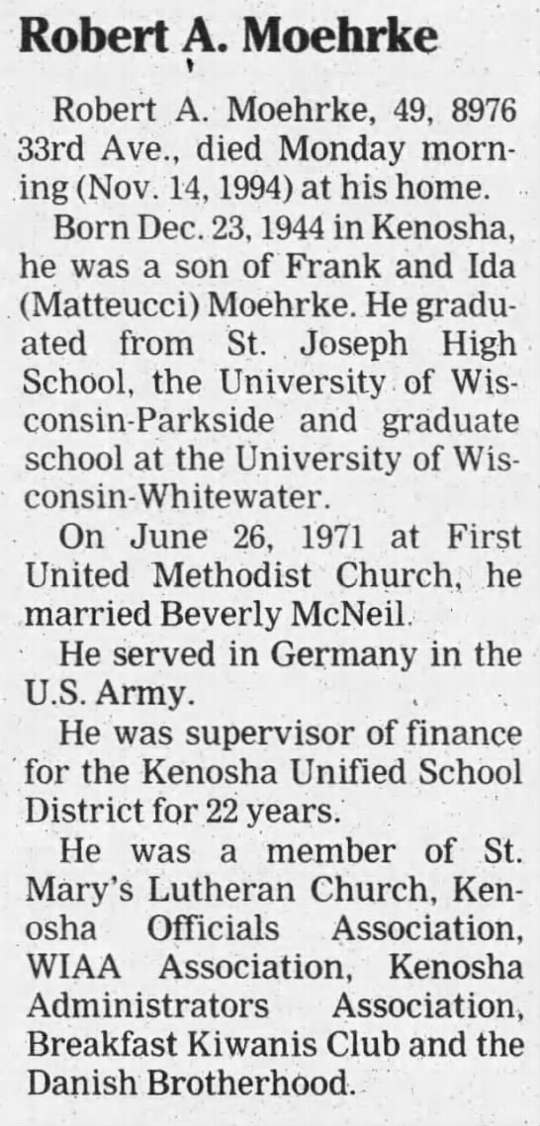 Robert A. Moehrke

Robert A. Moehrke, 49, 8976 33rd Ave., died Monday morning (Nov. 14, 1994) at his home.

Born Dec. 23, 1944 in Kenosha, he was a son of Frank and Ida (Matteucci) Moehrke. He graduated from St. Joseph High School, the University of Wisconsin-Parkside and graduate school at the University of Wisconsin-Whitewater.

On June 26, 1971 at First United Methodist Church, he married Beverly McNeil.

He served in Germany in the U.S. Army.

He was supervisor of finance for the Kenosha Unified School District for 22 years.

He was a member of St. Mary's Lutheran Church, Kenosha Officials Association, WIAA Association, Kenosha Administrators Association, Breakfast Kiwanis Club and the Danish Brotherhood.